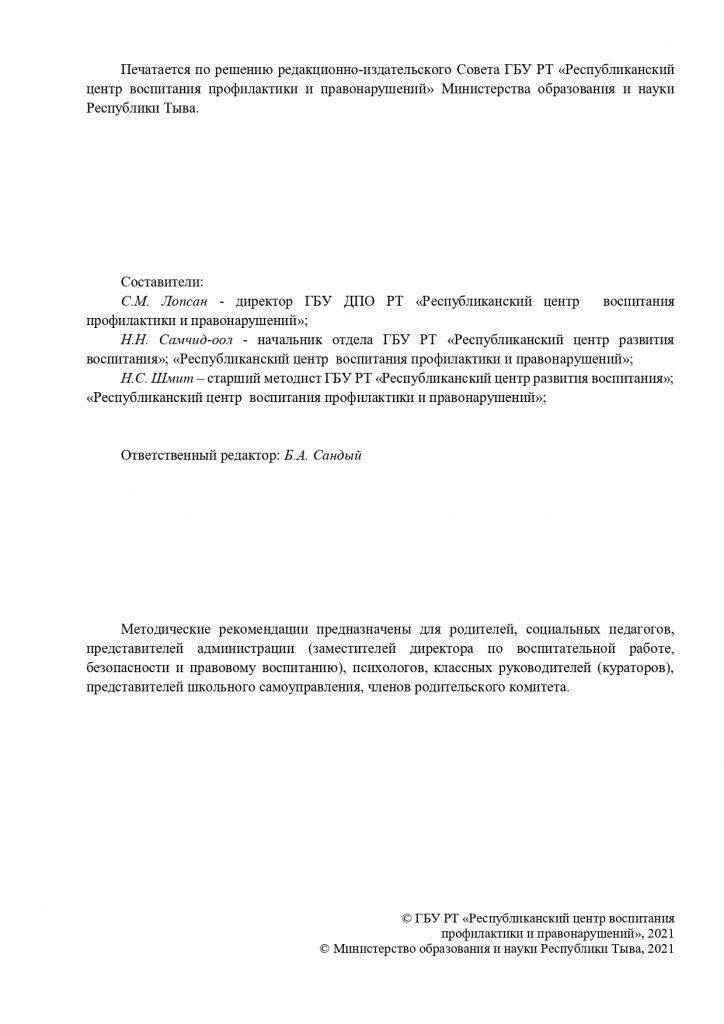 Печатается по решению редакционно-издательского Совета ГБУ РТ «Республиканский центр воспитания профилактики и правонарушений» Министерства образования и науки Республики Тыва.

Составители:
С.М. Лопсан - директор ГБУ ДПО РТ «Республиканский центр воспитания профилактики и правонарушений»;
Н.Н. Самчид-оол - начальник отдела ГБУ РТ «Республиканский центр развития воспитания»; «Республиканский центр воспитания профилактики и правонарушений»;
Н.С. Шмит – старший методист ГБУ РТ «Республиканский центр развития воспитания»; «Республиканский центр воспитания профилактики и правонарушений»;

Ответственный редактор: Б.А. Сандый

Методические рекомендации предназначены для родителей, социальных педагогов, представителей администрации (заместителей директора по воспитательной работе, безопасности и правовому воспитанию), психологов, классных руководителей (кураторов), представителей школьного самоуправления, членов родительского комитета.

© ГБУ РТ «Республиканский центр воспитания профилактики и правонарушений», 2021
© Министерство образования и науки Республики Тыва, 2021